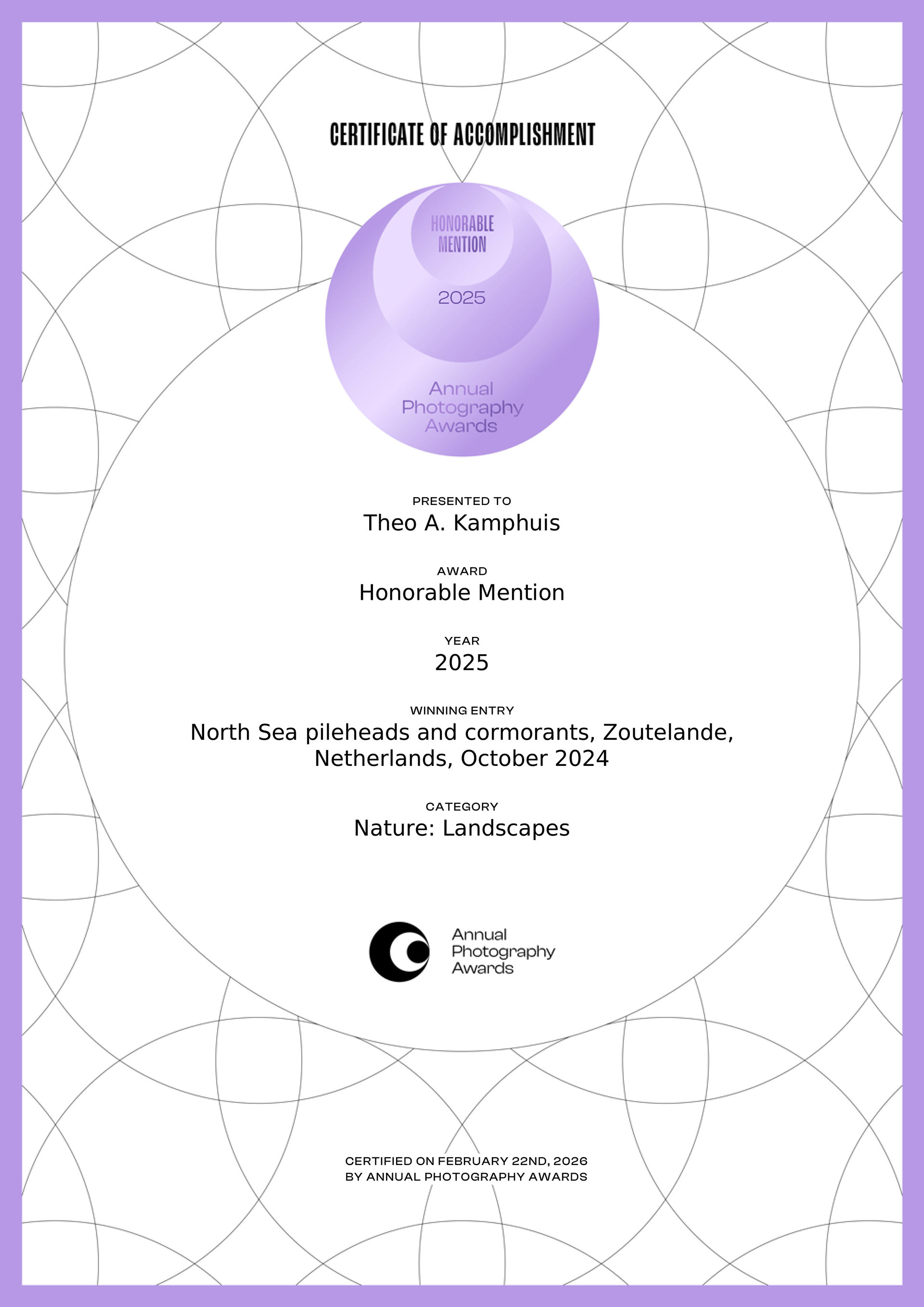 CERTIFICATE OF ACCOMPLISHMENT

HONORABLE
MENTION

2025

Annual
Photography
Awards

PRESENTED TO
Theo A. Kamphuis

AWARD
Honorable Mention

YEAR
2025

WINNING ENTRY
North Sea pileheads and cormorants, Zoutelande, Netherlands, October 2024

CATEGORY
Nature: Landscapes

Annual
Photography
Awards

CERTIFIED ON FEBRUARY 22ND, 2026
BY ANNUAL PHOTOGRAPHY AWARDS